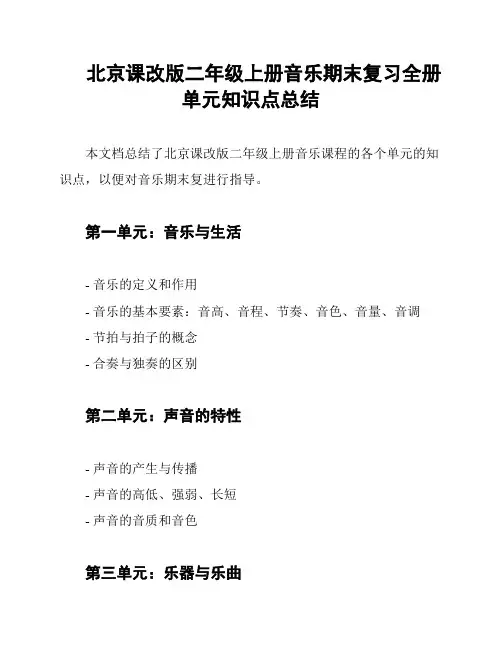 北京课改版二年级上册音乐期末复习全册单元知识点总结

本文档总结了北京课改版二年级上册音乐课程的各个单元的知识点，以便对音乐期末复进行指导。

第一单元：音乐与生活

- 音乐的定义和作用
- 音乐的基本要素：音高、音程、节奏、音色、音量、音调
- 节拍与拍子的概念
- 合奏与独奏的区别

第二单元：声音的特性

- 声音的产生与传播
- 声音的高低、强弱、长短
- 声音的音质和音色

第三单元：乐器与乐曲